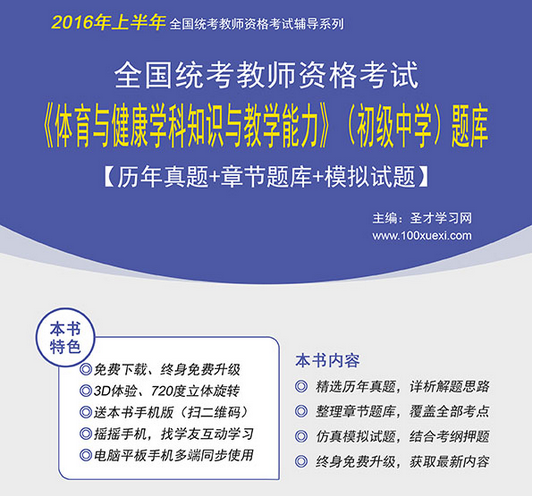 2016年上半年 全国统考教师资格考试辅导系列

全国统考教师资格考试
《体育与健康学科知识与教学能力》（初级中学）题库
【历年真题+章节题库+模拟试题】

主编：圣才学习网
www.100xuexi.com

本书特色
◎免费下载、终身免费升级
◎3D体验、720度立体旋转
◎送本书手机版（扫二维码）
◎摇摇手机，找学友互动学习
◎电脑平板手机多端同步使用

本书内容
◎ 精选历年真题，详析解题思路
◎ 整理章节题库，覆盖全部考点
◎ 仿真模拟试题，结合考纲押题
◎ 终身免费升级，获取最新内容